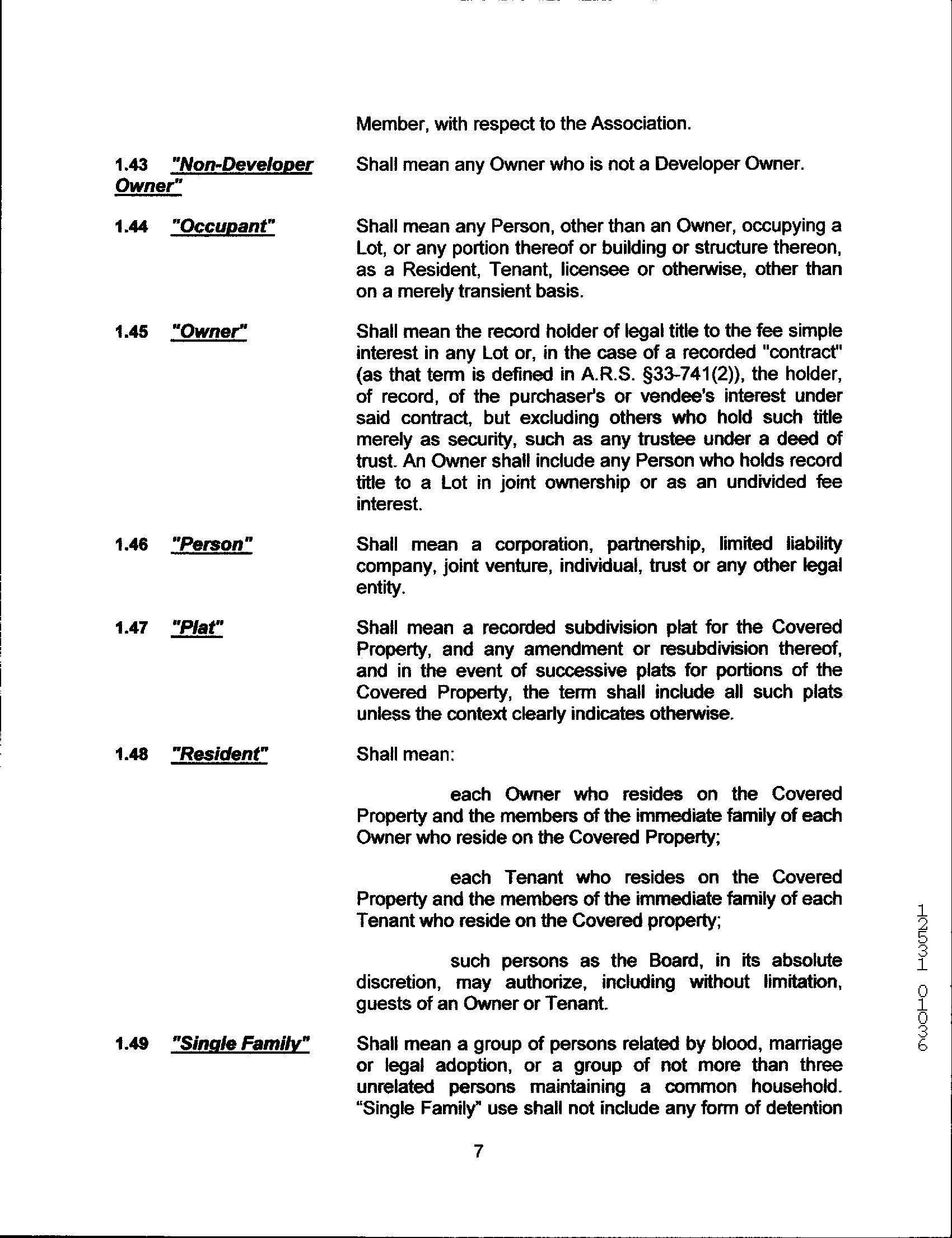 Member, with respect to the Association.

1.43 "Non-Developer Owner" Shall mean any Owner who is not a Developer Owner.

1.44 "Occupant" Shall mean any Person, other than an Owner, occupying a Lot, or any portion thereof or building or structure thereon, as a Resident, Tenant, licensee or otherwise, other than on a merely transient basis.

1.45 "Owner" Shall mean the record holder of legal title to the fee simple interest in any Lot or, in the case of a recorded "contract" (as that term is defined in A.R.S. §33-741(2)), the holder, of record, of the purchaser's or vendee's interest under said contract, but excluding others who hold such title merely as security, such as any trustee under a deed of trust. An Owner shall include any Person who holds record title to a Lot in joint ownership or as an undivided fee interest.

1.46 "Person" Shall mean a corporation, partnership, limited liability company, joint venture, individual, trust or any other legal entity.

1.47 "Plat" Shall mean a recorded subdivision plat for the Covered Property, and any amendment or resubdivision thereof, and in the event of successive plats for portions of the Covered Property, the term shall include all such plats unless the context clearly indicates otherwise.

1.48 "Resident" Shall mean:

each Owner who resides on the Covered Property and the members of the immediate family of each Owner who reside on the Covered Property;

each Tenant who resides on the Covered Property and the members of the immediate family of each Tenant who reside on the Covered property;

such persons as the Board, in its absolute discretion, may authorize, including without limitation, guests of an Owner or Tenant.

1.49 "Single Family" Shall mean a group of persons related by blood, marriage or legal adoption, or a group of not more than three unrelated persons maintaining a common household. "Single Family" use shall not include any form of detention

7

12531 01036